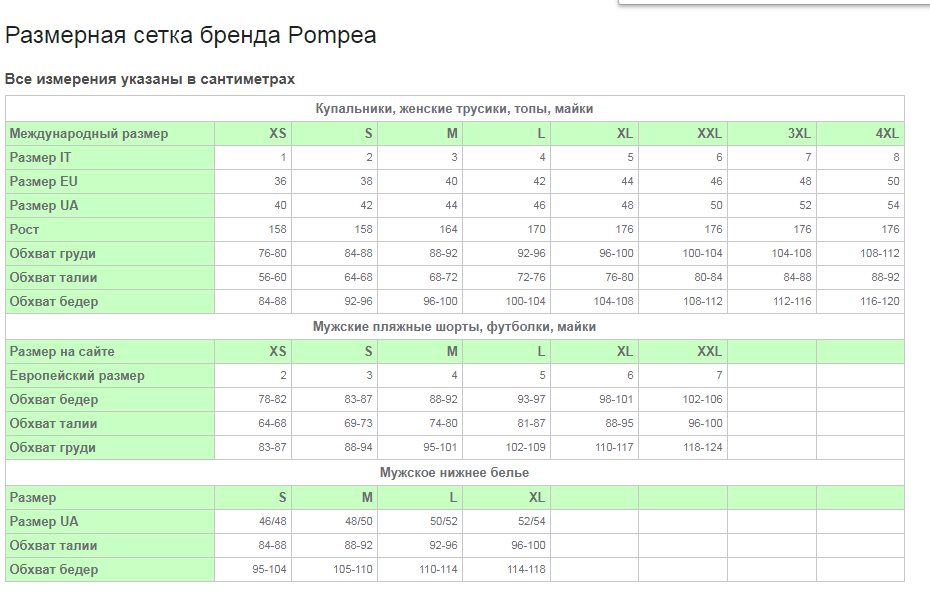 Размерная сетка бренда Pompea

Все измерения указаны в сантиметрах

| Купальники, женские трусики, топы, майки | | | | | | | | |
|---|---|---|---|---|---|---|---|---|
| Международный размер | XS | S | M | L | XL | XXL | 3XL | 4XL |
| Размер IT | 1 | 2 | 3 | 4 | 5 | 6 | 7 | 8 |
| Размер EU | 36 | 38 | 40 | 42 | 44 | 46 | 48 | 50 |
| Размер UA | 40 | 42 | 44 | 46 | 48 | 50 | 52 | 54 |
| Рост | 158 | 158 | 164 | 170 | 176 | 176 | 176 | 176 |
| Обхват груди | 76-80 | 84-88 | 88-92 | 92-96 | 96-100 | 100-104 | 104-108 | 108-112 |
| Обхват талии | 56-60 | 64-68 | 68-72 | 72-76 | 76-80 | 80-84 | 84-88 | 88-92 |
| Обхват бедер | 84-88 | 92-96 | 96-100 | 100-104 | 104-108 | 108-112 | 112-116 | 116-120 |
| Мужские пляжные шорты, футболки, майки | | | | | | | | |
| Размер на сайте | XS | S | M | L | XL | XXL | | |
| Европейский размер | 2 | 3 | 4 | 5 | 6 | 7 | | |
| Обхват бедер | 78-82 | 83-87 | 88-92 | 93-97 | 98-101 | 102-106 | | |
| Обхват талии | 64-68 | 69-73 | 74-80 | 81-87 | 88-95 | 96-100 | | |
| Обхват груди | 83-87 | 88-94 | 95-101 | 102-109 | 110-117 | 118-124 | | |
| Мужское нижнее белье | | | | | | | | |
| Размер | S | M | L | XL | | | | |
| Размер UA | 46/48 | 48/50 | 50/52 | 52/54 | | | | |
| Обхват талии | 84-88 | 88-92 | 92-96 | 96-100 | | | | |
| Обхват бедер | 95-104 | 105-110 | 110-114 | 114-118 | | | | |